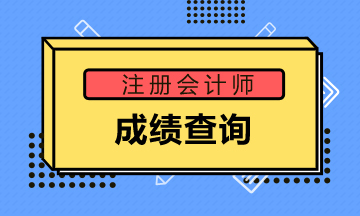 注册会计师

成绩查询